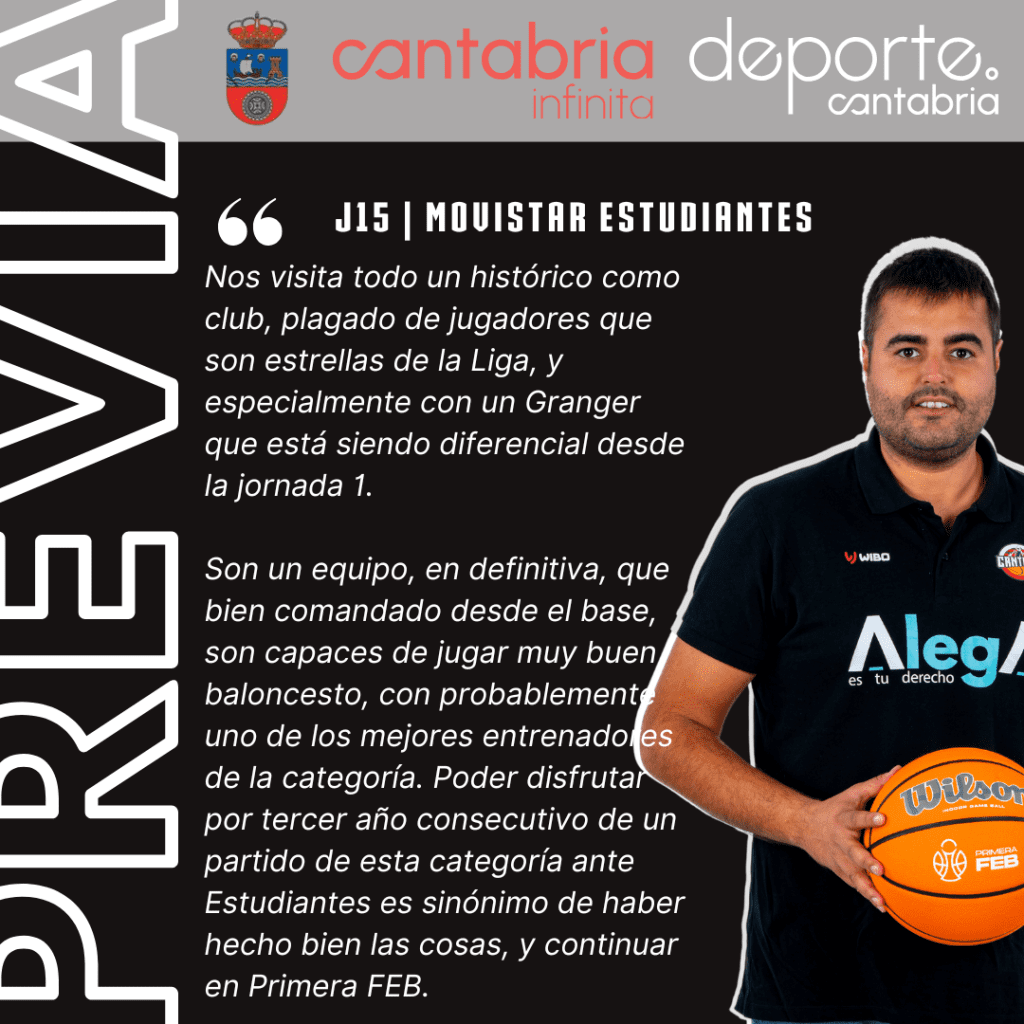 cantabria
infinita

deporte.
cantabria

PREVIA

J15 | MOVISTAR ESTUDIANTES

Nos visita todo un histórico como club, plagado de jugadores que son estrellas de la Liga, y especialmente con un Granger que está siendo diferencial desde la jornada 1.

Son un equipo, en definitiva, que bien comandado desde el base, son capaces de jugar muy buen baloncesto, con probablemente uno de los mejores entrenadores de la categoría. Poder disfrutar por tercer año consecutivo de un partido de esta categoría ante Estudiantes es sinónimo de haber hecho bien las cosas, y continuar en Primera FEB.

WIBO

AlegA
es tu derecho

Wilson

PRIMERA
FEB